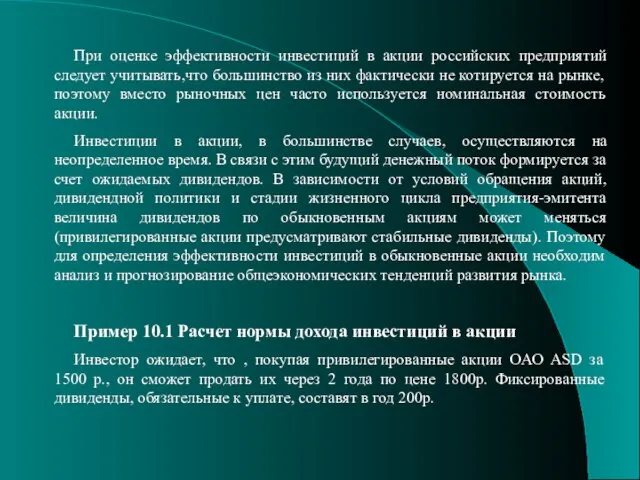 При оценке эффективности инвестиций в акции российских предприятий следует учитывать,что большинство из них фактически не котируется на рынке, поэтому вместо рыночных цен часто используется номинальная стоимость акции.

Инвестиции в акции, в большинстве случаев, осуществляются на неопределенное время. В связи с этим будущий денежный поток формируется за счет ожидаемых дивидендов. В зависимости от условий обращения акций, дивидендной политики и стадии жизненного цикла предприятия-эмитента величина дивидендов по обыкновенным акциям может меняться (привилегированные акции предусматривают стабильные дивиденды). Поэтому для определения эффективности инвестиций в обыкновенные акции необходим анализ и прогнозирование общеэкономических тенденций развития рынка.

Пример 10.1 Расчет нормы дохода инвестиций в акции

Инвестор ожидает, что , покупая привилегированные акции ОАО ASD за 1500 р., он сможет продать их через 2 года по цене 1800р. Фиксированные дивиденды, обязательные к уплате, составят в год 200р.